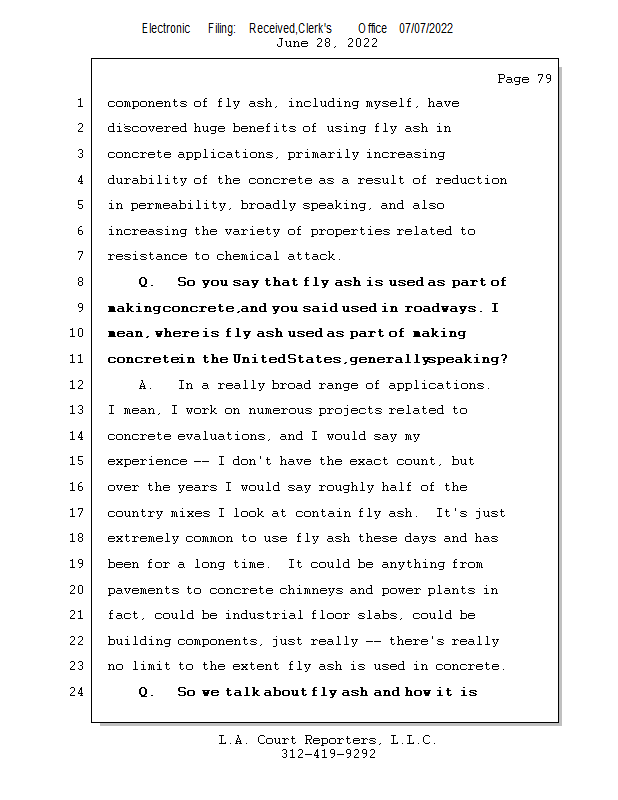 Electronic Filing: Received,Clerk's Office 07/07/2022
June 28, 2022

Page 79

1 components of fly ash, including myself, have
2 discovered huge benefits of using fly ash in
3 concrete applications, primarily increasing
4 durability of the concrete as a result of reduction
5 in permeability, broadly speaking, and also
6 increasing the variety of properties related to
7 resistance to chemical attack.
8 Q. So you say that fly ash is used as part of
9 making concrete, and you said used in roadways. I
10 mean, where is fly ash used as part of making
11 concrete in the United States, generally speaking?
12 A. In a really broad range of applications.
13 I mean, I work on numerous projects related to
14 concrete evaluations, and I would say my
15 experience -- I don't have the exact count, but
16 over the years I would say roughly half of the
17 country mixes I look at contain fly ash. It's just
18 extremely common to use fly ash these days and has
19 been for a long time. It could be anything from
20 pavements to concrete chimneys and power plants in
21 fact, could be industrial floor slabs, could be
22 building components, just really -- there's really
23 no limit to the extent fly ash is used in concrete.
24 Q. So we talk about fly ash and how it is

L.A. Court Reporters, L.L.C.
312-419-9292